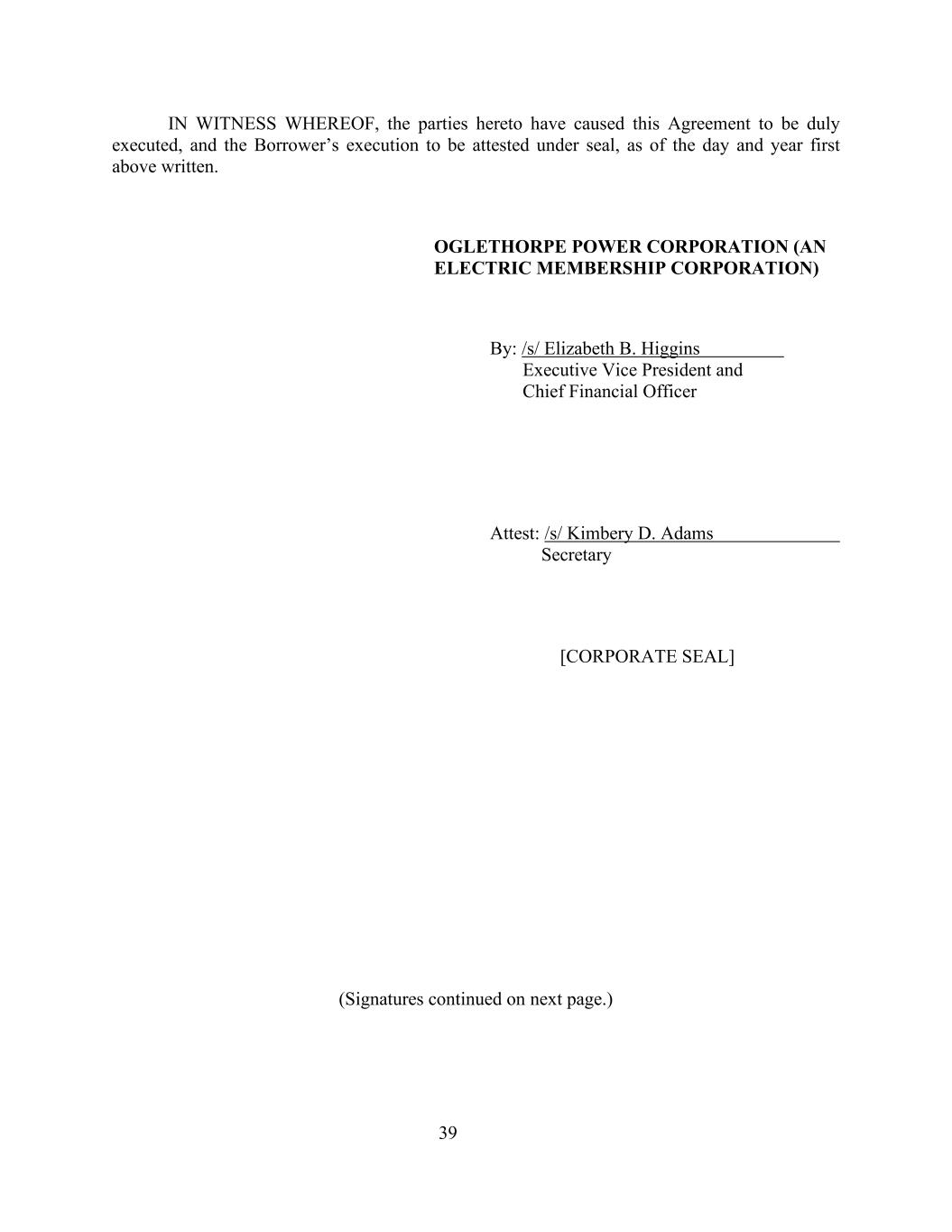 IN WITNESS WHEREOF, the parties hereto have caused this Agreement to be duly executed, and the Borrower’s execution to be attested under seal, as of the day and year first above written.

OGLETHORPE POWER CORPORATION (AN ELECTRIC MEMBERSHIP CORPORATION)

By: /s/ Elizabeth B. Higgins
Executive Vice President and
Chief Financial Officer

Attest: /s/ Kimbery D. Adams
Secretary

[CORPORATE SEAL]

(Signatures continued on next page.)

39